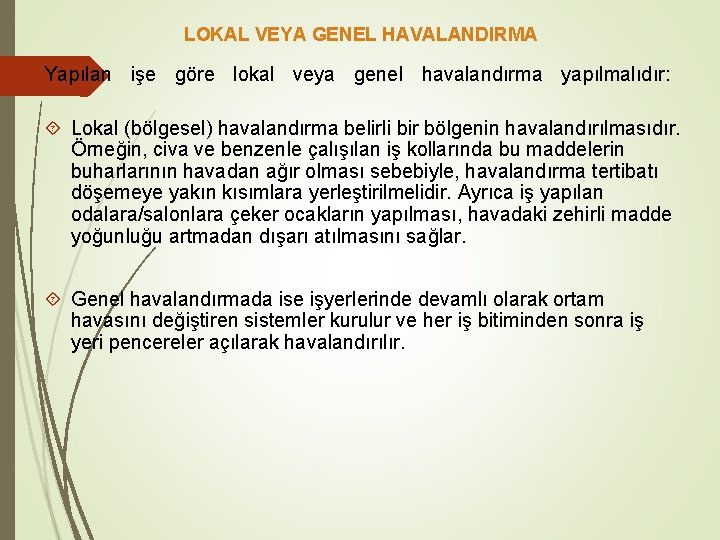 LOKAL VEYA GENEL HAVALANDIRMA

Yapılan işe göre lokal veya genel havalandırma yapılmalıdır:

Lokal (bölgesel) havalandırma belirli bir bölgenin havalandırılmasıdır. Örneğin, civa ve benzenle çalışılan iş kollarında bu maddelerin buharlarının havadan ağır olması sebebiyle, havalandırma tertibatı döşemeye yakın kısımlara yerleştirilmelidir. Ayrıca iş yapılan odalara/salonlara çeker ocakların yapılması, havadaki zehirli madde yoğunluğu artmadan dışarı atılmasını sağlar.

Genel havalandırmada ise işyerlerinde devamlı olarak ortam havasını değiştiren sistemler kurulur ve her iş bitiminden sonra iş yeri pencereler açılarak havalandırılır.